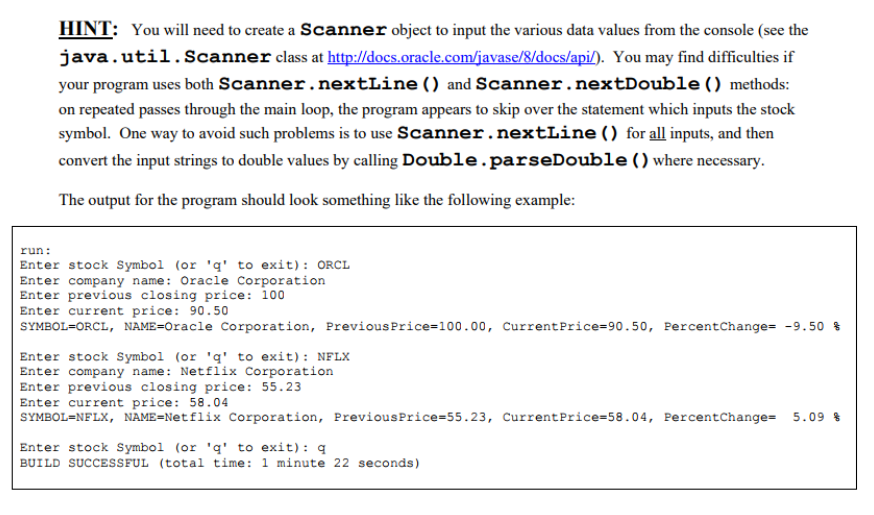 HINT: You will need to create a Scanner object to input the various data values from the console (see the java.util.Scanner class at http://docs.oracle.com/javase/8/docs/api/). You may find difficulties if your program uses both Scanner.nextLine() and Scanner.nextDouble() methods: on repeated passes through the main loop, the program appears to skip over the statement which inputs the stock symbol. One way to avoid such problems is to use Scanner.nextLine() for all inputs, and then convert the input strings to double values by calling Double.parseDouble() where necessary.

The output for the program should look something like the following example:

run:
Enter stock Symbol (or 'q' to exit): ORCL
Enter company name: Oracle Corporation
Enter previous closing price: 100
Enter current price: 90.50
SYMBOL=ORCL, NAME=Oracle Corporation, PreviousPrice=100.00, CurrentPrice=90.50, PercentChange= -9.50 %

Enter stock Symbol (or 'q' to exit): NFLX
Enter company name: Netflix Corporation
Enter previous closing price: 55.23
Enter current price: 58.04
SYMBOL=NFLX, NAME=Netflix Corporation, PreviousPrice=55.23, CurrentPrice=58.04, PercentChange= 5.09 %

Enter stock Symbol (or 'q' to exit): q
BUILD SUCCESSFUL (total time: 1 minute 22 seconds)